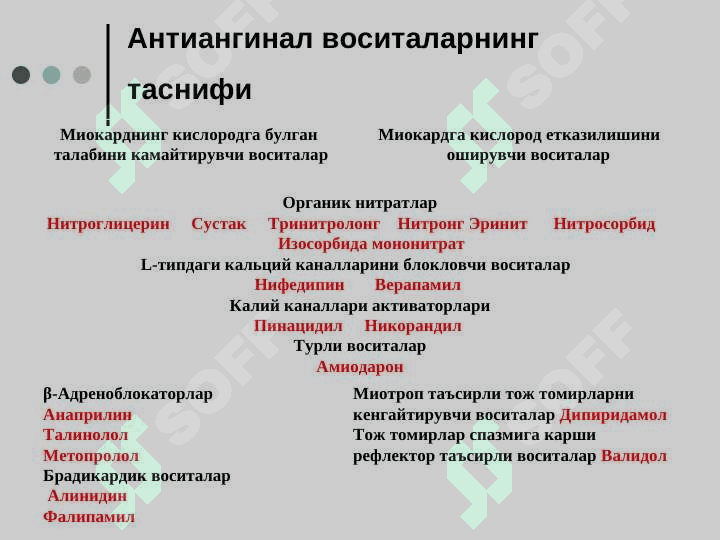 Антиангинал воситаларнинг таснифи

Миокарднинг кислородга булган талабини камайтирувчи воситалар

Миокардга кислород етказилишини оширувчи воситалар

Органик нитратлар
Нитроглицерин Сустак Тринитролонг Нитронг Эринит Нитросорбид
Изосорбида мононитрат
L-типдаги кальций каналларини блокловчи воситалар
Нифедипин Верапамил
Калий каналлари активаторлари
Пинацидил Никорандил
Турли воситалар
Амиодарон

β-Адреноблокаторлар
Анаприлин
Талинолол
Метопролол
Брадикардик воситалар
Алинидин
Фалипамил

Миотроп таъсирли тож томирларни кенгайтирувчи воситалар Дипиридамол
Тож томирлар спазмига карши рефлектор таъсирли воситалар Валидол

SOFF